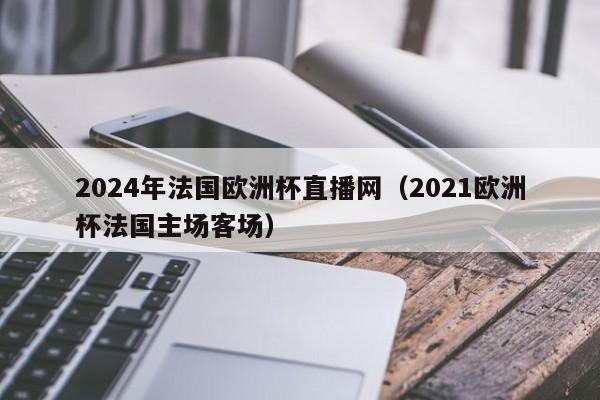 2024年法国欧洲杯直播网（2021欧洲杯法国主场客场）